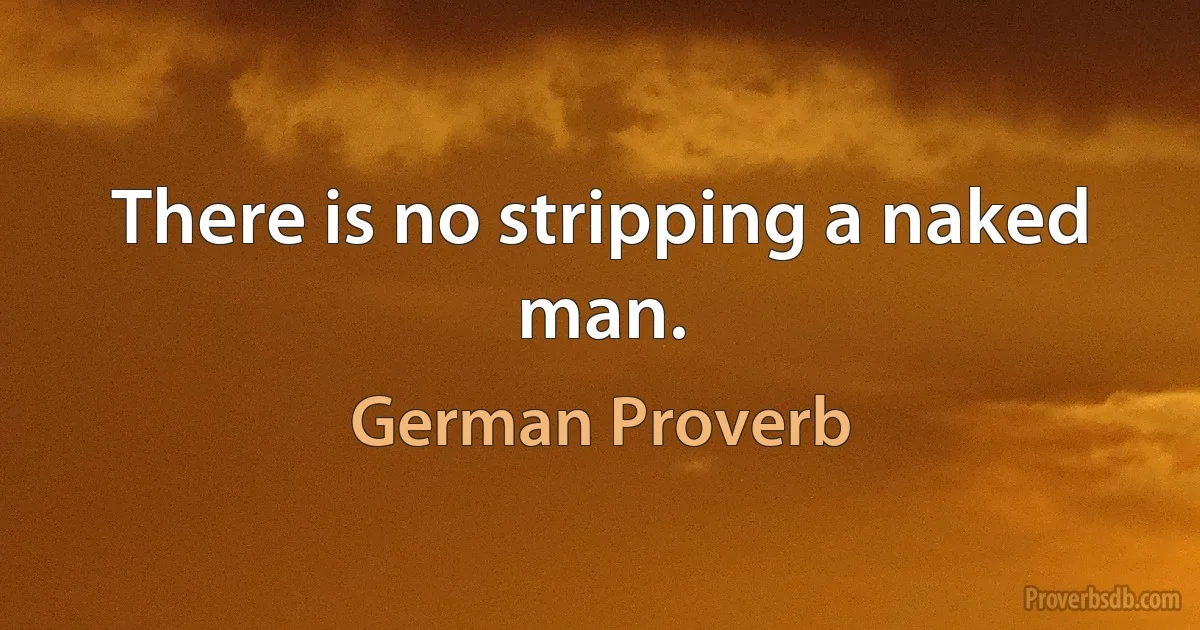 There is no stripping a naked man.

German Proverb

Proverbsdb.com